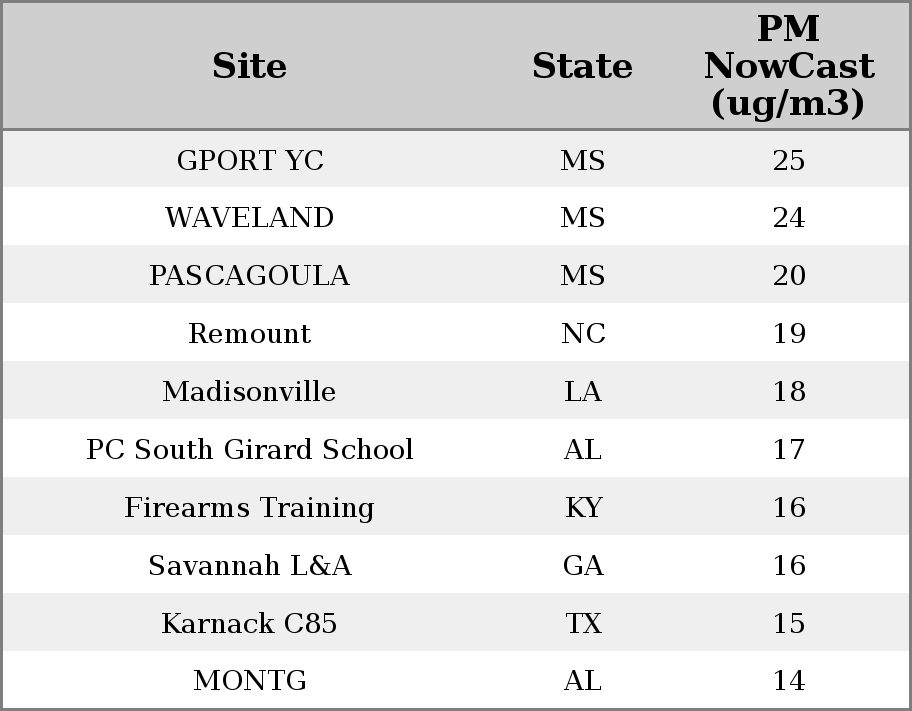 | Site | State | PM NowCast (ug/m3) |
|---|---|---|
| GPORT YC | MS | 25 |
| WAVELAND | MS | 24 |
| PASCAGOULA | MS | 20 |
| Remount | NC | 19 |
| Madisonville | LA | 18 |
| PC South Girard School | AL | 17 |
| Firearms Training | KY | 16 |
| Savannah L&A | GA | 16 |
| Karnack C85 | TX | 15 |
| MONTG | AL | 14 |